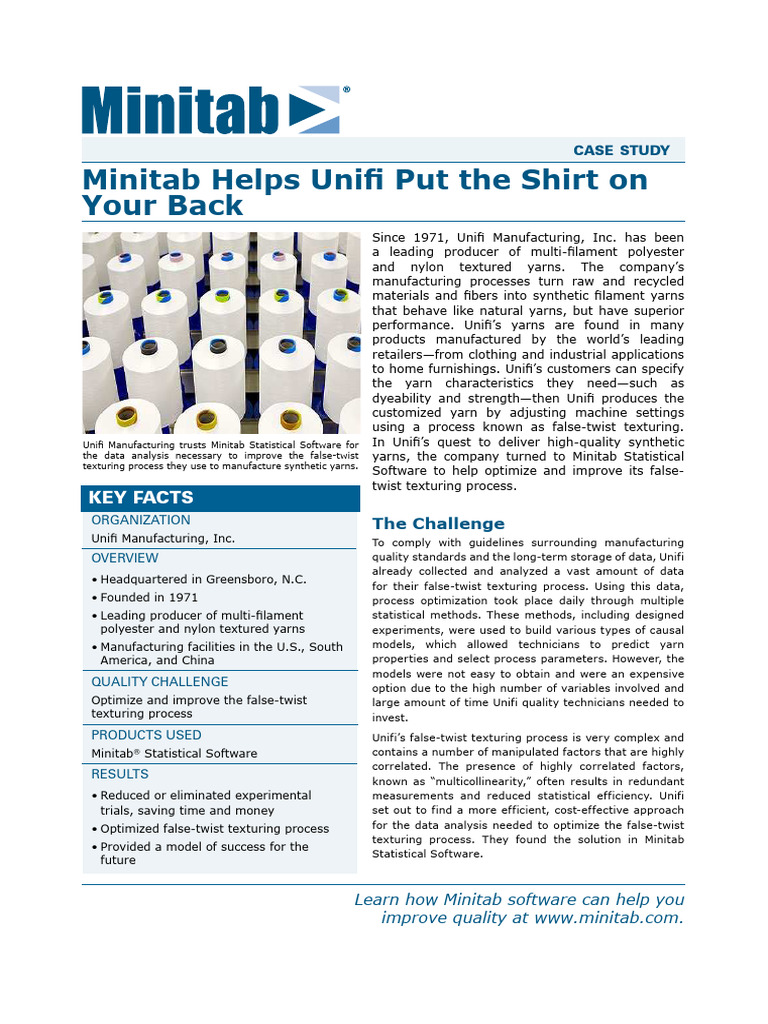 Minitab®

CASE STUDY

Minitab Helps Unifi Put the Shirt on Your Back

Unifi Manufacturing trusts Minitab Statistical Software for the data analysis necessary to improve the false-twist texturing process they use to manufacture synthetic yarns.

KEY FACTS

ORGANIZATION

Unifi Manufacturing, Inc.

OVERVIEW

• Headquartered in Greensboro, N.C.
• Founded in 1971
• Leading producer of multi-filament polyester and nylon textured yarns
• Manufacturing facilities in the U.S., South America, and China

QUALITY CHALLENGE

Optimize and improve the false-twist texturing process

PRODUCTS USED

Minitab® Statistical Software

RESULTS

• Reduced or eliminated experimental trials, saving time and money
• Optimized false-twist texturing process
• Provided a model of success for the future

Since 1971, Unifi Manufacturing, Inc. has been a leading producer of multi-filament polyester and nylon textured yarns. The company's manufacturing processes turn raw and recycled materials and fibers into synthetic filament yarns that behave like natural yarns, but have superior performance. Unifi's yarns are found in many products manufactured by the world's leading retailers—from clothing and industrial applications to home furnishings. Unifi's customers can specify the yarn characteristics they need—such as dyeability and strength—then Unifi produces the customized yarn by adjusting machine settings using a process known as false-twist texturing. In Unifi's quest to deliver high-quality synthetic yarns, the company turned to Minitab Statistical Software to help optimize and improve its false-twist texturing process.

The Challenge

To comply with guidelines surrounding manufacturing quality standards and the long-term storage of data, Unifi already collected and analyzed a vast amount of data for their false-twist texturing process. Using this data, process optimization took place daily through multiple statistical methods. These methods, including designed experiments, were used to build various types of causal models, which allowed technicians to predict yarn properties and select process parameters. However, the models were not easy to obtain and were an expensive option due to the high number of variables involved and large amount of time Unifi quality technicians needed to invest.

Unifi's false-twist texturing process is very complex and contains a number of manipulated factors that are highly correlated. The presence of highly correlated factors, known as "multicollinearity," often results in redundant measurements and reduced statistical efficiency. Unifi set out to find a more efficient, cost-effective approach for the data analysis needed to optimize the false-twist texturing process. They found the solution in Minitab Statistical Software.

Learn how Minitab software can help you improve quality at www.minitab.com.